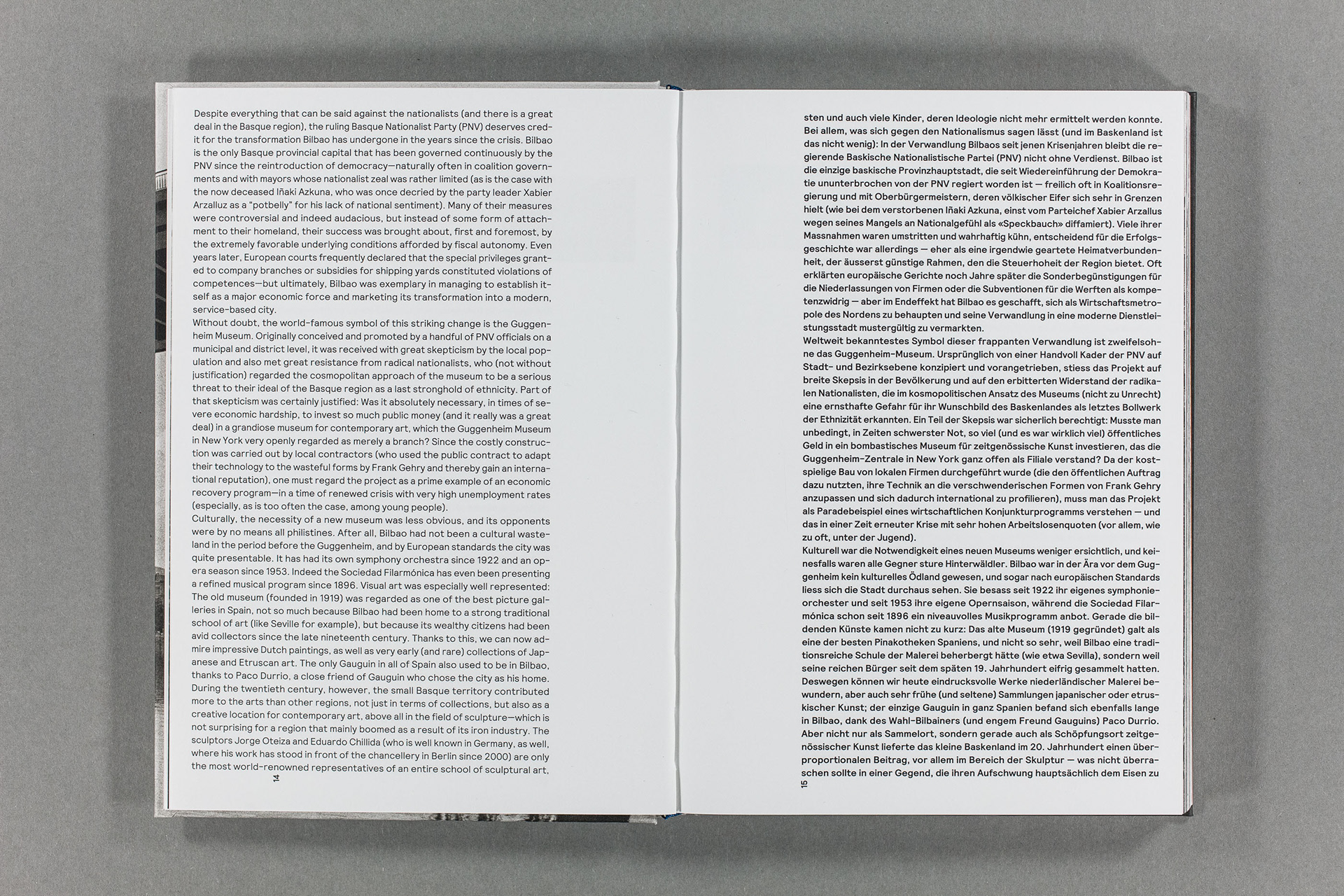 Despite everything that can be said against the nationalists (and there is a great deal in the Basque region), the ruling Basque Nationalist Party (PNV) deserves credit for the transformation Bilbao has undergone in the years since the crisis. Bilbao is the only Basque provincial capital that has been governed continuously by the PNV since the reintroduction of democracy—naturally often in coalition governments and with mayors whose nationalist zeal was rather limited (as is the case with the now deceased Iñaki Azkuna, who was once decried by the party leader Xabier Arzalluz as a "potbelly" for his lack of national sentiment). Many of their measures were controversial and indeed audacious, but instead of some form of attachment to their homeland, their success was brought about, first and foremost, by the extremely favorable underlying conditions afforded by fiscal autonomy. Even years later, European courts frequently declared that the special privileges granted to company branches or subsidies for shipping yards constituted violations of competences—but ultimately, Bilbao was exemplary in managing to establish itself as a major economic force and marketing its transformation into a modern, service-based city.

Without doubt, the world-famous symbol of this striking change is the Guggenheim Museum. Originally conceived and promoted by a handful of PNV officials on a municipal and district level, it was received with great skepticism by the local population and also met great resistance from radical nationalists, who (not without justification) regarded the cosmopolitan approach of the museum to be a serious threat to their ideal of the Basque region as a last stronghold of ethnicity. Part of that skepticism was certainly justified: Was it absolutely necessary, in times of severe economic hardship, to invest so much public money (and it really was a great deal) in a grandiose museum for contemporary art, which the Guggenheim Museum in New York very openly regarded as merely a branch? Since the costly construction was carried out by local contractors (who used the public contract to adapt their technology to the wasteful forms by Frank Gehry and thereby gain an international reputation), one must regard the project as a prime example of an economic recovery program—in a time of renewed crisis with very high unemployment rates (especially, as is too often the case, among young people).

Culturally, the necessity of a new museum was less obvious, and its opponents were by no means all philistines. After all, Bilbao had not been a cultural wasteland in the period before the Guggenheim, and by European standards the city was quite presentable. It has had its own symphony orchestra since 1922 and an opera season since 1953. Indeed the Sociedad Filarmónica has even been presenting a refined musical program since 1896. Visual art was especially well represented: The old museum (founded in 1919) was regarded as one of the best picture galleries in Spain, not so much because Bilbao had been home to a strong traditional school of art (like Seville for example), but because its wealthy citizens had been avid collectors since the late nineteenth century. Thanks to this, we can now admire impressive Dutch paintings, as well as very early (and rare) collections of Japanese and Etruscan art. The only Gauguin in all of Spain also used to be in Bilbao, thanks to Paco Durrio, a close friend of Gauguin who chose the city as his home. During the twentieth century, however, the small Basque territory contributed more to the arts than other regions, not just in terms of collections, but also as a creative location for contemporary art, above all in the field of sculpture—which is not surprising for a region that mainly boomed as a result of its iron industry. The sculptors Jorge Oteiza and Eduardo Chillida (who is well known in Germany, as well, where his work has stood in front of the chancellery in Berlin since 2000) are only the most world-renowned representatives of an entire school of sculptural art,

14

sten und auch viele Kinder, deren Ideologie nicht mehr ermittelt werden konnte.
Bei allem, was sich gegen den Nationalismus sagen lässt (und im Baskenland ist das nicht wenig): In der Verwandlung Bilbaos seit jenen Krisenjahren bleibt die regierende Baskische Nationalistische Partei (PNV) nicht ohne Verdienst. Bilbao ist die einzige baskische Provinzhauptstadt, die seit Wiedereinführung der Demokratie ununterbrochen von der PNV regiert worden ist — freilich oft in Koalitionsregierung und mit Oberbürgermeistern, deren völkischer Eifer sich sehr in Grenzen hielt (wie bei dem verstorbenen Iñaki Azkuna, einst vom Parteichef Xabier Arzallus wegen seines Mangels an Nationalgefühl als «Speckbauch» diffamiert). Viele ihrer Massnahmen waren umstritten und wahrhaftig kühn, entscheidend für die Erfolgsgeschichte war allerdings — eher als eine irgendwie geartete Heimatverbundenheit, der äusserst günstige Rahmen, den die Steuerhoheit der Region bietet. Oft erklärten europäische Gerichte noch Jahre später die Sonderbegünstigungen für die Niederlassungen von Firmen oder die Subventionen für die Werften als kompetenzwidrig — aber im Endeffekt hat Bilbao es geschafft, sich als Wirtschaftsmetropole des Nordens zu behaupten und seine Verwandlung in eine moderne Dienstleistungsstadt mustergültig zu vermarkten.

Weltweit bekanntestes Symbol dieser frappanten Verwandlung ist zweifelsohne das Guggenheim-Museum. Ursprünglich von einer Handvoll Kader der PNV auf Stadt- und Bezirksebene konzipiert und vorangetrieben, stiess das Projekt auf breite Skepsis in der Bevölkerung und auf den erbitterten Widerstand der radikalen Nationalisten, die im kosmopolitischen Ansatz des Museums (nicht zu Unrecht) eine ernsthafte Gefahr für ihr Wunschbild des Baskenlandes als letztes Bollwerk der Ethnizität erkannten. Ein Teil der Skepsis war sicherlich berechtigt: Musste man unbedingt, in Zeiten schwerster Not, so viel (und es war wirklich viel) öffentliches Geld in ein bombastisches Museum für zeitgenössische Kunst investieren, das die Guggenheim-Zentrale in New York ganz offen als Filiale verstand? Da der kostspielige Bau von lokalen Firmen durchgeführt wurde (die den öffentlichen Auftrag dazu nutzten, ihre Technik an die verschwenderischen Formen von Frank Gehry anzupassen und sich dadurch international zu profilieren), muss man das Projekt als Paradebeispiel eines wirtschaftlichen Konjunkturprogramms verstehen — und das in einer Zeit erneuter Krise mit sehr hohen Arbeitslosenquoten (vor allem, wie zu oft, unter der Jugend).

Kulturell war die Notwendigkeit eines neuen Museums weniger ersichtlich, und keinesfalls waren alle Gegner sture Hinterwäldler. Bilbao war in der Ära vor dem Guggenheim kein kulturelles Ödland gewesen, und sogar nach europäischen Standards liess sich die Stadt durchaus sehen. Sie besass seit 1922 ihr eigenes symphonieorchester und seit 1953 ihre eigene Opernsaison, während die Sociedad Filarmónica schon seit 1896 ein niveauvolles Musikprogramm anbot. Gerade die bildenden Künste kamen nicht zu kurz: Das alte Museum (1919 gegründet) galt als eine der besten Pinakotheken Spaniens, und nicht so sehr, weil Bilbao eine traditionsreiche Schule der Malerei beherbergt hätte (wie etwa Sevilla), sondern weil seine reichen Bürger seit dem späten 19. Jahrhundert eifrig gesammelt hatten. Deswegen können wir heute eindrucksvolle Werke niederländischer Malerei bewundern, aber auch sehr frühe (und seltene) Sammlungen japanischer oder etruskischer Kunst; der einzige Gauguin in ganz Spanien befand sich ebenfalls lange in Bilbao, dank des Wahl-Bilbainers (und engem Freund Gauguins) Paco Durrio. Aber nicht nur als Sammelort, sondern gerade auch als Schöpfungsort zeitgenössischer Kunst lieferte das kleine Baskenland im 20. Jahrhundert einen überproportionalen Beitrag, vor allem im Bereich der Skulptur — was nicht überraschen sollte in einer Gegend, die ihren Aufschwung hauptsächlich dem Eisen zu

15